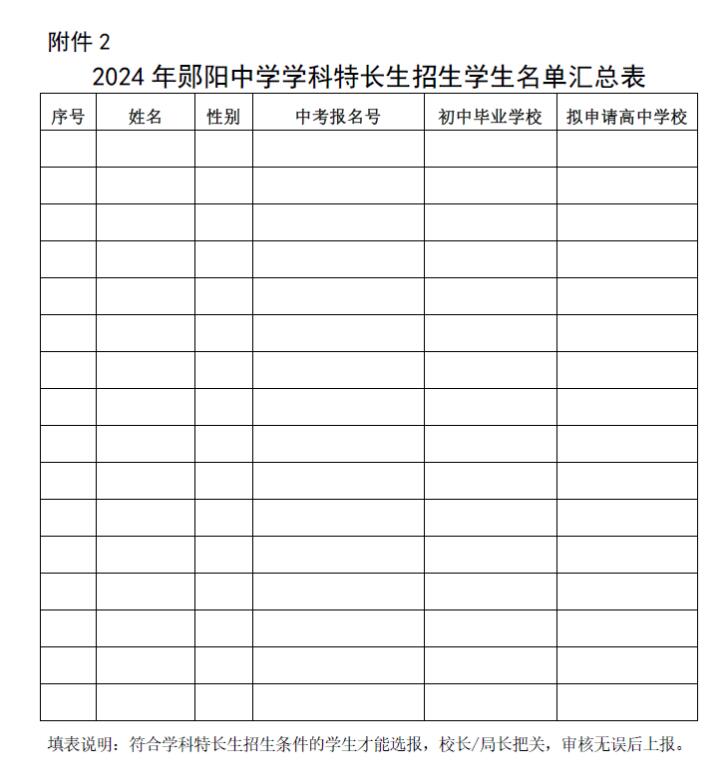 附件 2

2024 年郧阳中学学科特长生招生学生名单汇总表

| 序号 | 姓名 | 性别 | 中考报名号 | 初中毕业学校 | 拟申请高中学校 |
|---|---|---|---|---|---|
| | | | | | |
| | | | | | |
| | | | | | |
| | | | | | |
| | | | | | |
| | | | | | |
| | | | | | |
| | | | | | |
| | | | | | |
| | | | | | |
| | | | | | |
| | | | | | |
| | | | | | |
| | | | | | |
| | | | | | |
| | | | | | |

填表说明：符合学科特长生招生条件的学生才能选报，校长/局长把关，审核无误后上报。